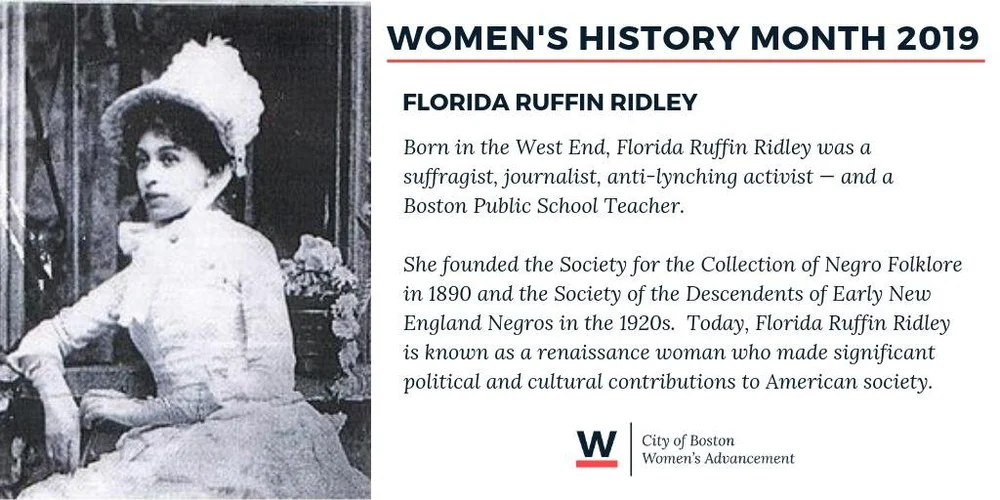 WOMEN'S HISTORY MONTH 2019

FLORIDA RUFFIN RIDLEY

Born in the West End, Florida Ruffin Ridley was a suffragist, journalist, anti-lynching activist — and a Boston Public School Teacher.

She founded the Society for the Collection of Negro Folklore in 1890 and the Society of the Descendents of Early New England Negros in the 1920s. Today, Florida Ruffin Ridley is known as a renaissance woman who made significant political and cultural contributions to American society.

W

City of Boston
Women's Advancement